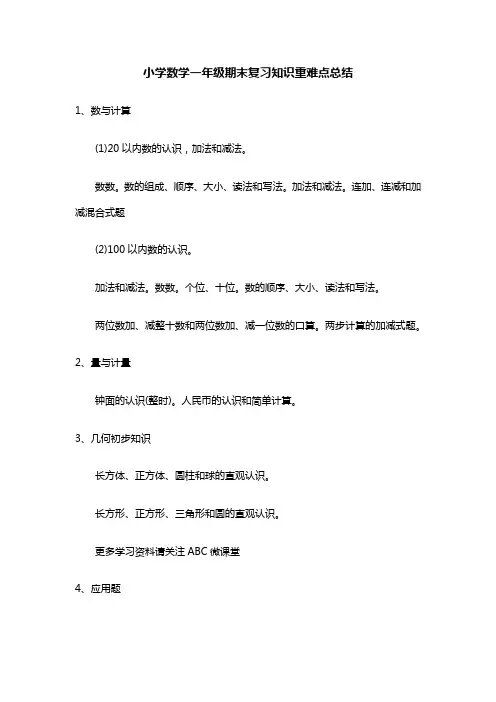 小学数学一年级期末复习知识重难点总结

1、数与计算

(1)20 以内数的认识，加法和减法。

数数。数的组成、顺序、大小、读法和写法。加法和减法。连加、连减和加减混合式题

(2)100 以内数的认识。

加法和减法。数数。个位、十位。数的顺序、大小、读法和写法。

两位数加、减整十数和两位数加、减一位数的口算。两步计算的加减式题。

2、量与计量

钟面的认识(整时)。人民币的认识和简单计算。

3、几何初步知识

长方体、正方体、圆柱和球的直观认识。

长方形、正方形、三角形和圆的直观认识。

更多学习资料请关注 ABC 微课堂

4、应用题